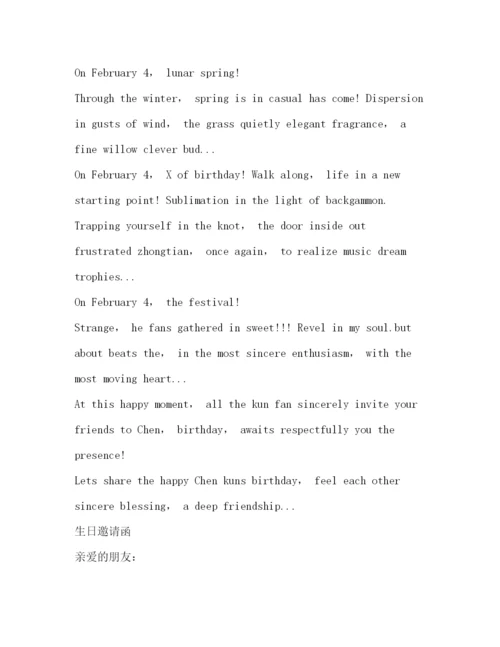 On February 4， lunar spring!
Through the winter， spring is in casual has come! Dispersion in gusts of wind， the grass quietly elegant fragrance， a fine willow clever bud...
On February 4， X of birthday! Walk along， life in a new starting point! Sublimation in the light of backgammon. Trapping yourself in the knot， the door inside out frustrated zhongtian， once again， to realize music dream trophies...
On February 4， the festival!
Strange， he fans gathered in sweet!!! Revel in my soul.but about beats the， in the most sincere enthusiasm， with the most moving heart...
At this happy moment， all the kun fan sincerely invite your friends to Chen， birthday， awaits respectfully you the presence!
Lets share the happy Chen kuns birthday， feel each other sincere blessing， a deep friendship...
生日邀请函
亲爱的朋友：